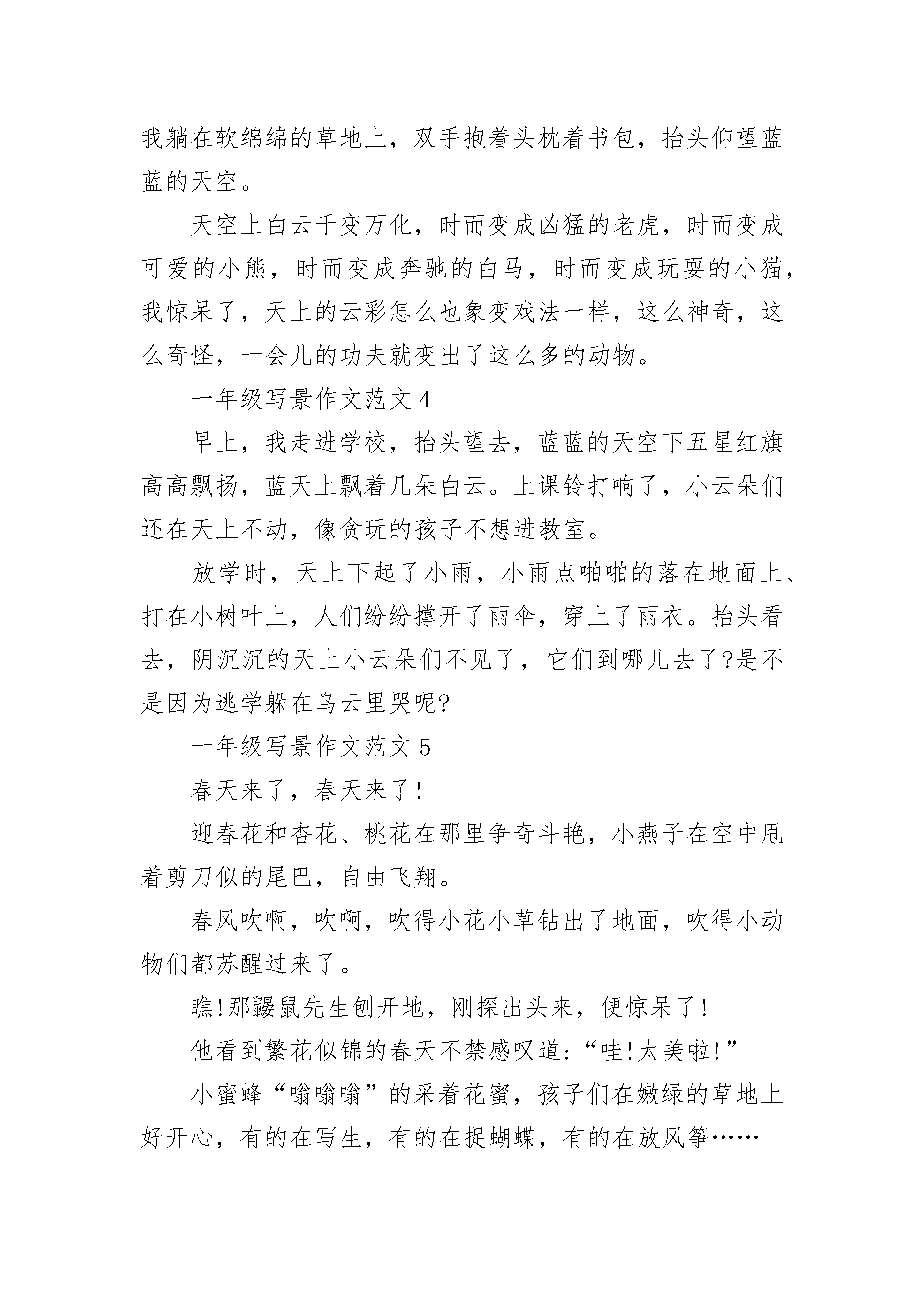 我躺在软绵绵的草地上，双手抱着头枕着书包，抬头仰望蓝蓝的天空。

天空上白云千变万化，时而变成凶猛的老虎，时而变成可爱的小熊，时而变成奔驰的白马，时而变成玩耍的小猫，我惊呆了，天上的云彩怎么也象变戏法一样，这么神奇，这么奇怪，一会儿的功夫就变出了这么多的动物。

一年级写景作文范文 4

早上，我走进学校，抬头望去，蓝蓝的天空下五星红旗高高飘扬，蓝天上飘着几朵白云。上课铃打响了，小云朵们还在天上不动，像贪玩的孩子不想进教室。

放学时，天上下起了小雨，小雨点啪啪的落在地面上、打在小树叶上，人们纷纷撑开了雨伞，穿上了雨衣。抬头看去，阴沉沉的天上小云朵们不见了，它们到哪儿去了?是不是因为逃学躲在乌云里哭呢?

一年级写景作文范文 5

春天来了，春天来了!

迎春花和杏花、桃花在那里争奇斗艳，小燕子在空中甩着剪刀似的尾巴，自由飞翔。

春风吹啊，吹啊，吹得小花小草钻出了地面，吹得小动物们都苏醒过来了。

瞧!那鼹鼠先生刨开地，刚探出头来，便惊呆了!

他看到繁花似锦的春天不禁感叹道:“哇!太美啦!”

小蜜蜂“嗡嗡嗡”的采着花蜜，孩子们在嫩绿的草地上好开心，有的在写生，有的在捉蝴蝶，有的在放风筝……